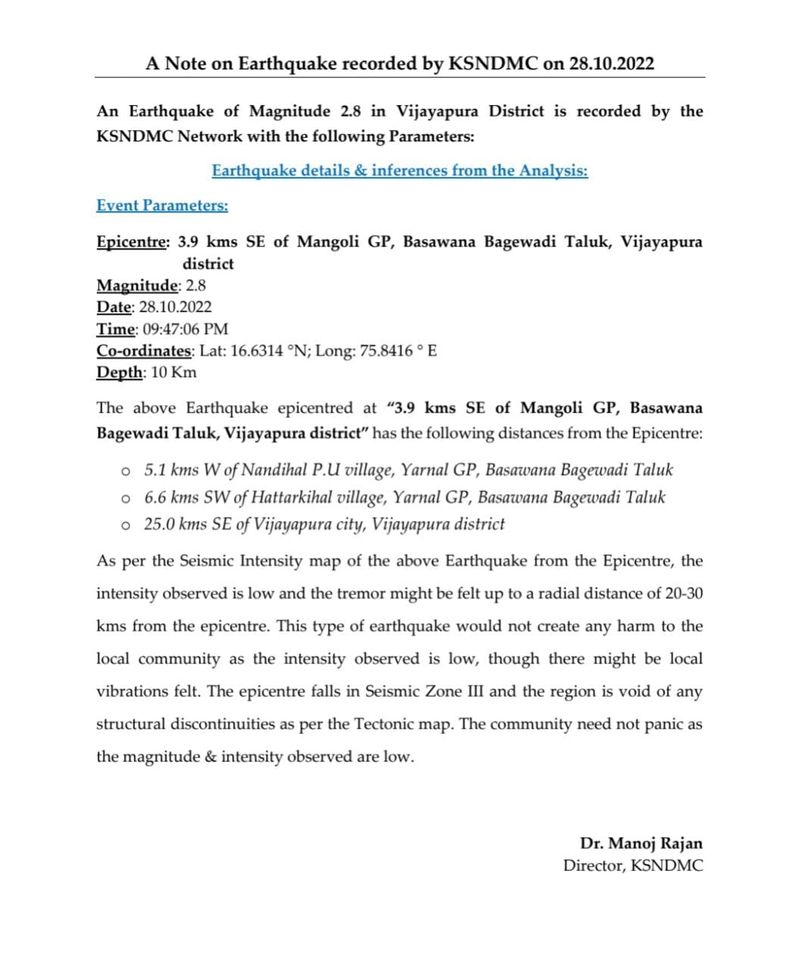 A Note on Earthquake recorded by KSNDMC on 28.10.2022

An Earthquake of Magnitude 2.8 in Vijayapura District is recorded by the KSNDMC Network with the following Parameters:

Earthquake details & inferences from the Analysis:

Event Parameters:

Epicentre: 3.9 kms SE of Mangoli GP, Basawana Bagewadi Taluk, Vijayapura district
Magnitude: 2.8
Date: 28.10.2022
Time: 09:47:06 PM
Co-ordinates: Lat: 16.6314 °N; Long: 75.8416 ° E
Depth: 10 Km

The above Earthquake epicentred at "3.9 kms SE of Mangoli GP, Basawana Bagewadi Taluk, Vijayapura district" has the following distances from the Epicentre:

o 5.1 kms W of Nandihal P.U village, Yarnal GP, Basawana Bagewadi Taluk
o 6.6 kms SW of Hattarkihal village, Yarnal GP, Basawana Bagewadi Taluk
o 25.0 kms SE of Vijayapura city, Vijayapura district

As per the Seismic Intensity map of the above Earthquake from the Epicentre, the intensity observed is low and the tremor might be felt up to a radial distance of 20-30 kms from the epicentre. This type of earthquake would not create any harm to the local community as the intensity observed is low, though there might be local vibrations felt. The epicentre falls in Seismic Zone III and the region is void of any structural discontinuities as per the Tectonic map. The community need not panic as the magnitude & intensity observed are low.

Dr. Manoj Rajan
Director, KSNDMC